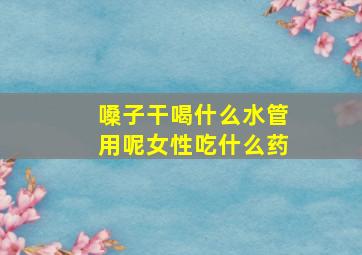 嗓子干喝什么水管用呢女性吃什么药